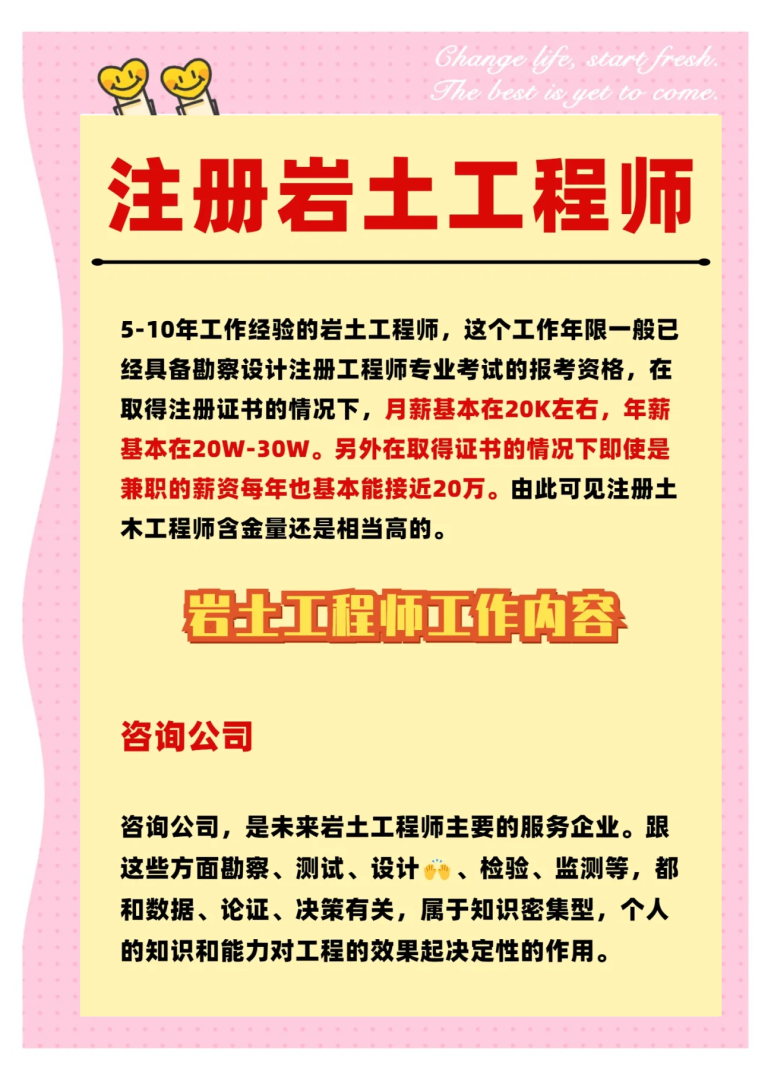 Change life, start fresh.
The best is yet to come.

注册岩土工程师

5-10年工作经验的岩土工程师，这个工作年限一般已经具备勘察设计注册工程师专业考试的报考资格，在取得注册证书的情况下，月薪基本在20K左右，年薪基本在20W-30W。另外在取得证书的情况下即使是兼职的薪资每年也基本能接近20万。由此可见注册土木工程师含金量还是相当高的。

岩土工程师工作内容

咨询公司

咨询公司，是未来岩土工程师主要的服务企业。跟这些方面勘察、测试、设计🙌、检验、监测等，都和数据、论证、决策有关，属于知识密集型，个人的知识和能力对工程的效果起决定性的作用。